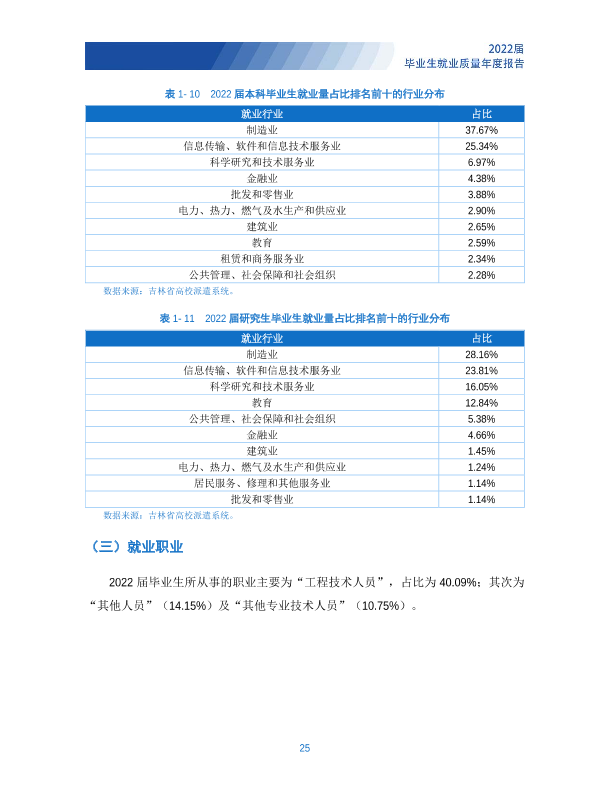 2022届
毕业生就业质量年度报告

表 1- 10　2022 届本科毕业生就业量占比排名前十的行业分布

| 就业行业 | 占比 |
|---|---|
| 制造业 | 37.67% |
| 信息传输、软件和信息技术服务业 | 25.34% |
| 科学研究和技术服务业 | 6.97% |
| 金融业 | 4.38% |
| 批发和零售业 | 3.88% |
| 电力、热力、燃气及水生产和供应业 | 2.90% |
| 建筑业 | 2.65% |
| 教育 | 2.59% |
| 租赁和商务服务业 | 2.34% |
| 公共管理、社会保障和社会组织 | 2.28% |

数据来源：吉林省高校派遣系统。

表 1- 11　2022 届研究生毕业生就业量占比排名前十的行业分布

| 就业行业 | 占比 |
|---|---|
| 制造业 | 28.16% |
| 信息传输、软件和信息技术服务业 | 23.81% |
| 科学研究和技术服务业 | 16.05% |
| 教育 | 12.84% |
| 公共管理、社会保障和社会组织 | 5.38% |
| 金融业 | 4.66% |
| 建筑业 | 1.45% |
| 电力、热力、燃气及水生产和供应业 | 1.24% |
| 居民服务、修理和其他服务业 | 1.14% |
| 批发和零售业 | 1.14% |

数据来源：吉林省高校派遣系统。

（三）就业职业

2022 届毕业生所从事的职业主要为“工程技术人员”，占比为 40.09%；其次为“其他人员”（14.15%）及“其他专业技术人员”（10.75%）。

25